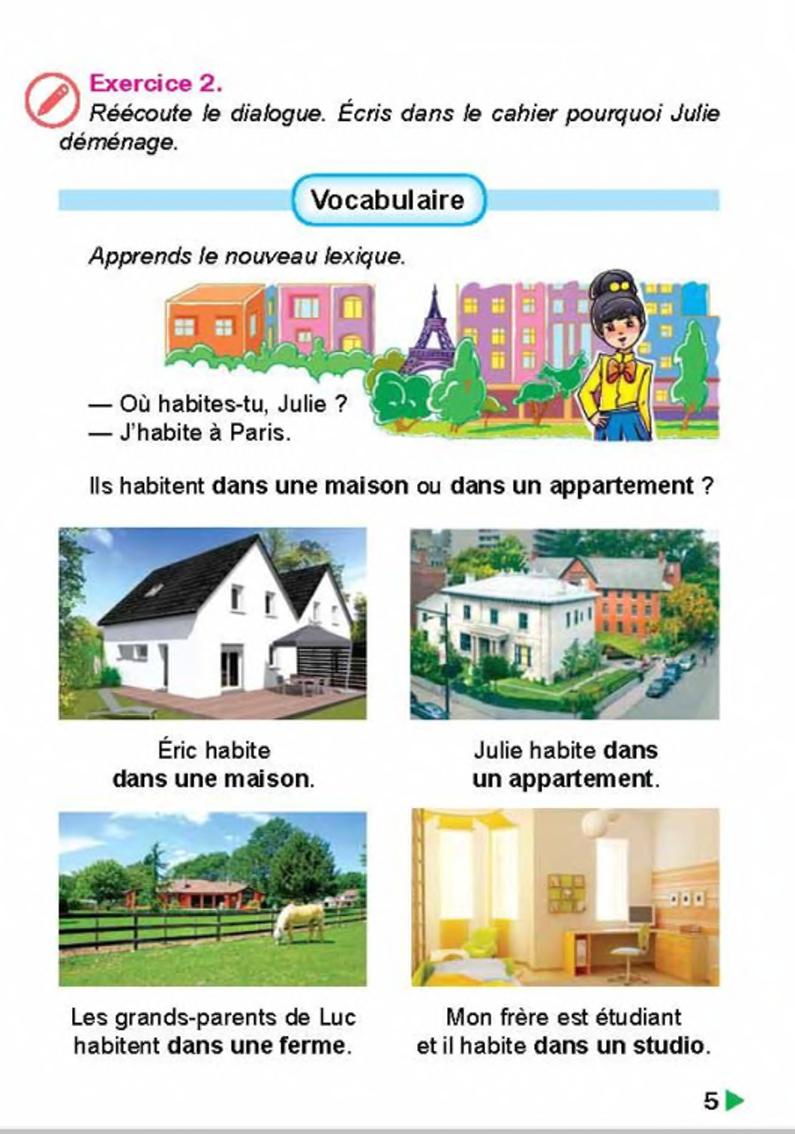 Exercice 2.
Réécoute le dialogue. Écris dans le cahier pourquoi Julie déménage.

Vocabulaire

Apprends le nouveau lexique.

— Où habites-tu, Julie ?
— J'habite à Paris.

Ils habitent dans une maison ou dans un appartement ?

Éric habite dans une maison.

Julie habite dans un appartement.

Les grands-parents de Luc habitent dans une ferme.

Mon frère est étudiant et il habite dans un studio.

5